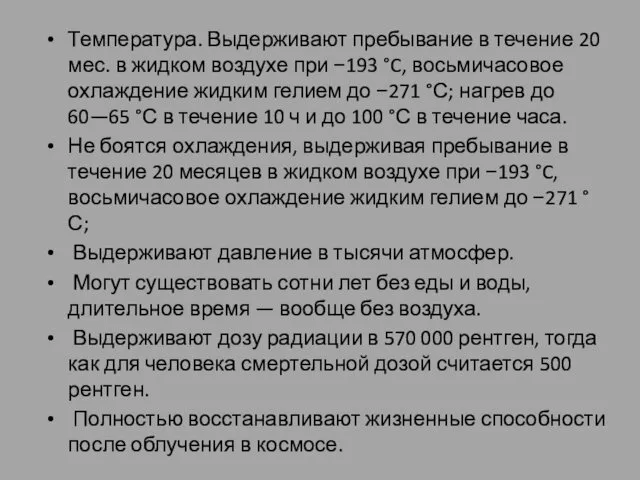 • Температура. Выдерживают пребывание в течение 20 мес. в жидком воздухе при −193 °C, восьмичасовое охлаждение жидким гелием до −271 °C; нагрев до 60—65 °C в течение 10 ч и до 100 °C в течение часа.
• Не боятся охлаждения, выдерживая пребывание в течение 20 месяцев в жидком воздухе при −193 °C, восьмичасовое охлаждение жидким гелием до −271 ° C;
• Выдерживают давление в тысячи атмосфер.
• Могут существовать сотни лет без еды и воды, длительное время — вообще без воздуха.
• Выдерживают дозу радиации в 570 000 рентген, тогда как для человека смертельной дозой считается 500 рентген.
• Полностью восстанавливают жизненные способности после облучения в космосе.